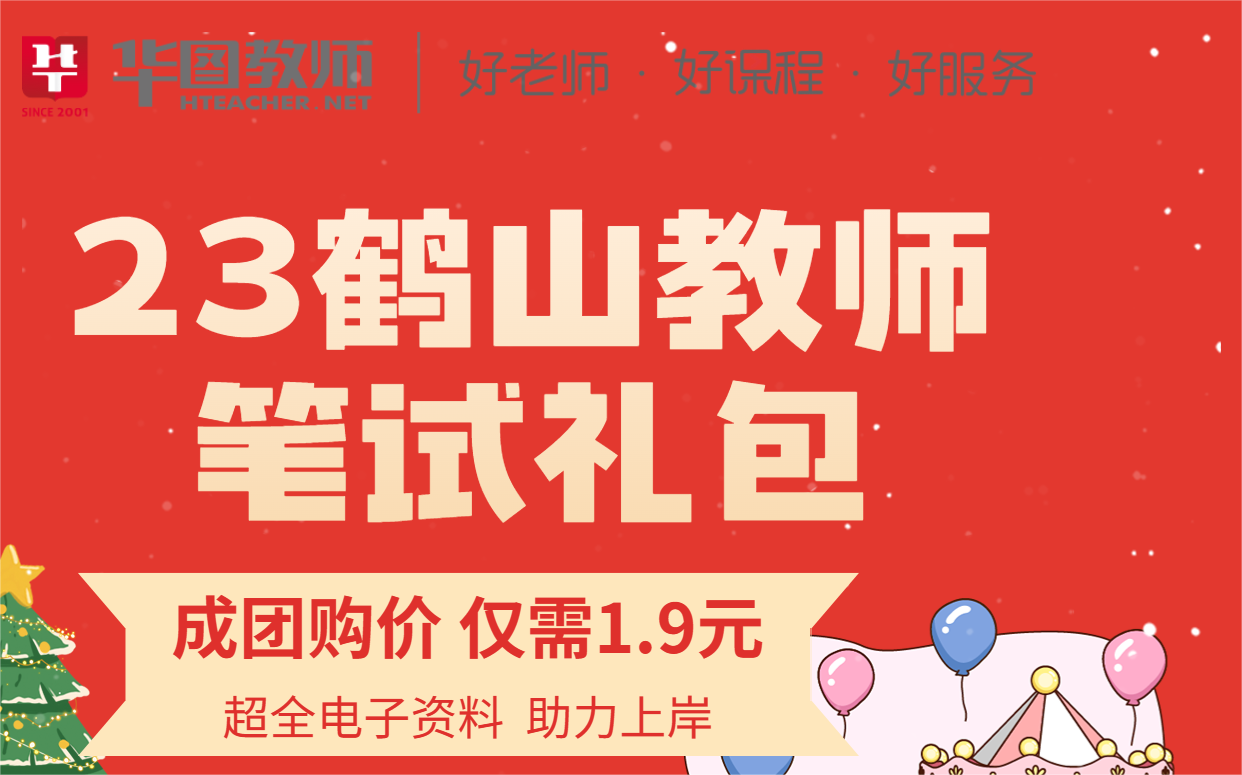 HT
SINCE 2001
华图教师
HTEACHER.NET
好老师 · 好课程 · 好服务

23鹤山教师
笔试礼包

成团购价 仅需1.9元
超全电子资料 助力上岸